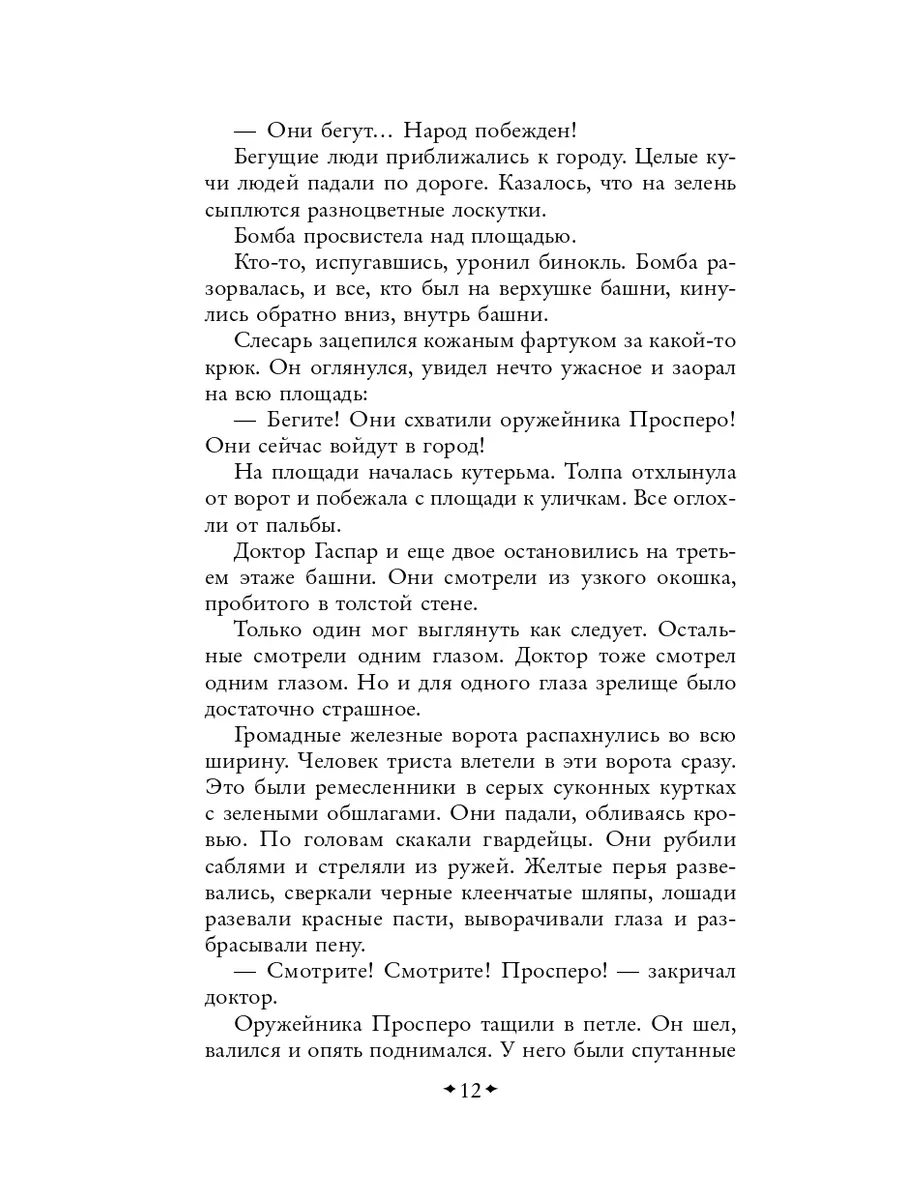 — Они бегут... Народ побежден!

Бегущие люди приближались к городу. Целые кучи людей падали по дороге. Казалось, что на зелень сыплются разноцветные лоскутки.

Бомба просвистела над площадью.

Кто-то, испугавшись, уронил бинокль. Бомба разорвалась, и все, кто был на верхушке башни, кинулись обратно вниз, внутрь башни.

Слесарь зацепился кожаным фартуком за какой-то крюк. Он оглянулся, увидел нечто ужасное и заорал на всю площадь:

— Бегите! Они схватили оружейника Просперо! Они сейчас войдут в город!

На площади началась кутерьма. Толпа отхлынула от ворот и побежала с площади к уличкам. Все оглохли от пальбы.

Доктор Гаспар и еще двое остановились на третьем этаже башни. Они смотрели из узкого окошка, пробитого в толстой стене.

Только один мог выглянуть как следует. Остальные смотрели одним глазом. Доктор тоже смотрел одним глазом. Но и для одного глаза зрелище было достаточно страшное.

Громадные железные ворота распахнулись во всю ширину. Человек триста влетели в эти ворота сразу. Это были ремесленники в серых суконных куртках с зелеными обшлагами. Они падали, обливаясь кровью. По головам скакали гвардейцы. Они рубили саблями и стреляли из ружей. Желтые перья развевались, сверкали черные клеенчатые шляпы, лошади разевали красные пасти, выворачивали глаза и разбрасывали пену.

— Смотрите! Смотрите! Просперо! — закричал доктор.

Оружейника Просперо тащили в петле. Он шел, валился и опять поднимался. У него были спутанные

12